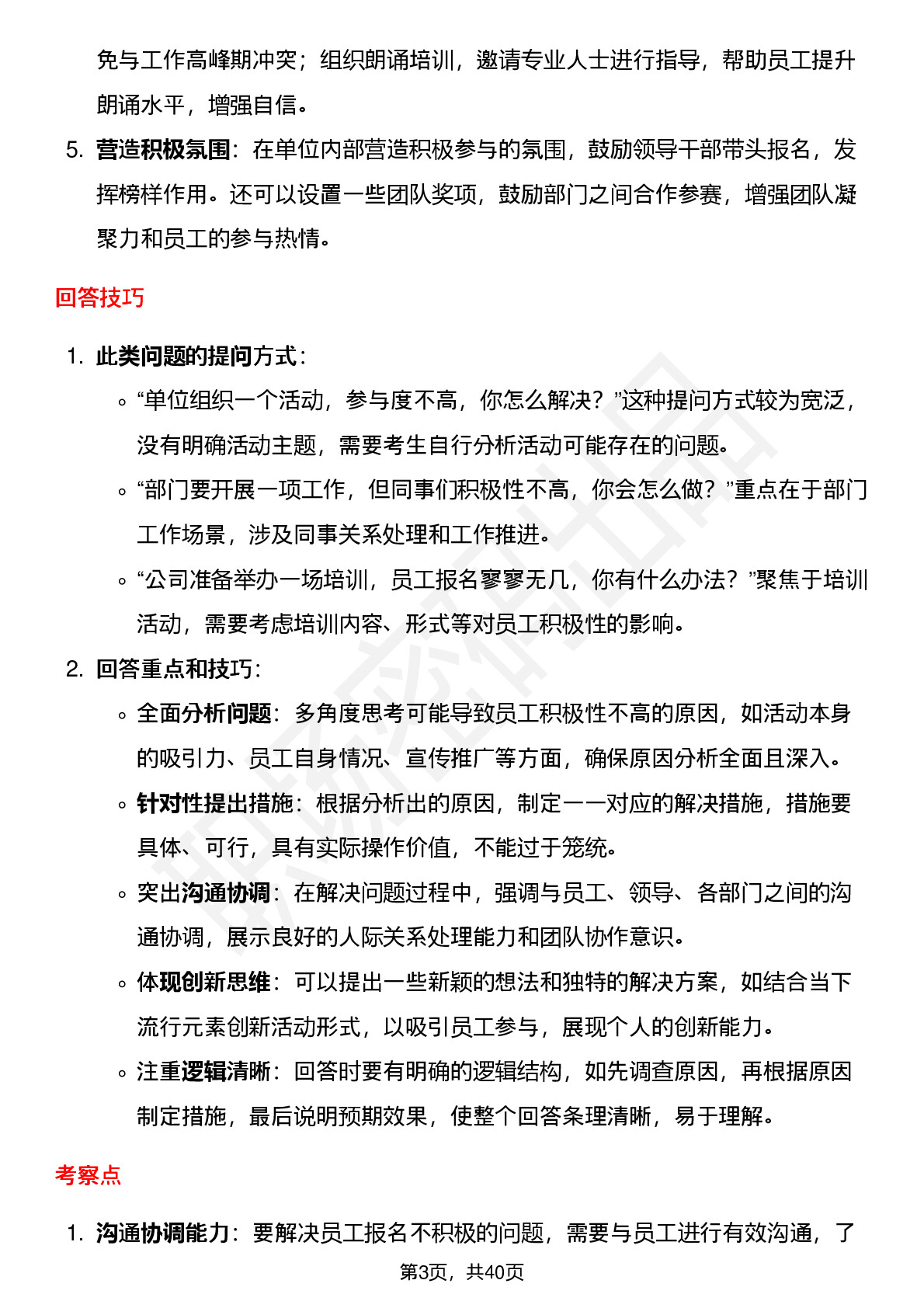 免与工作高峰期冲突；组织朗诵培训，邀请专业人士进行指导，帮助员工提升朗诵水平，增强自信。

5. 营造积极氛围：在单位内部营造积极参与的氛围，鼓励领导干部带头报名，发挥榜样作用。还可以设置一些团队奖项，鼓励部门之间合作参赛，增强团队凝聚力和员工的参与热情。

回答技巧

1. 此类问题的提问方式：
   ◦ “单位组织一个活动，参与度不高，你怎么解决？”这种提问方式较为宽泛，没有明确活动主题，需要考生自行分析活动可能存在的问题。
   ◦ “部门要开展一项工作，但同事们积极性不高，你会怎么做？”重点在于部门工作场景，涉及同事关系处理和工作推进。
   ◦ “公司准备举办一场培训，员工报名寥寥无几，你有什么办法？”聚焦于培训活动，需要考虑培训内容、形式等对员工积极性的影响。
2. 回答重点和技巧：
   ◦ 全面分析问题：多角度思考可能导致员工积极性不高的原因，如活动本身的吸引力、员工自身情况、宣传推广等方面，确保原因分析全面且深入。
   ◦ 针对性提出措施：根据分析出的原因，制定一一对应的解决措施，措施要具体、可行，具有实际操作价值，不能过于笼统。
   ◦ 突出沟通协调：在解决问题过程中，强调与员工、领导、各部门之间的沟通协调，展示良好的人际关系处理能力和团队协作意识。
   ◦ 体现创新思维：可以提出一些新颖的想法和独特的解决方案，如结合当下流行元素创新活动形式，以吸引员工参与，展现个人的创新能力。
   ◦ 注重逻辑清晰：回答时要有明确的逻辑结构，如先调查原因，再根据原因制定措施，最后说明预期效果，使整个回答条理清晰，易于理解。

考察点

1. 沟通协调能力：要解决员工报名不积极的问题，需要与员工进行有效沟通，了

第3页，共40页